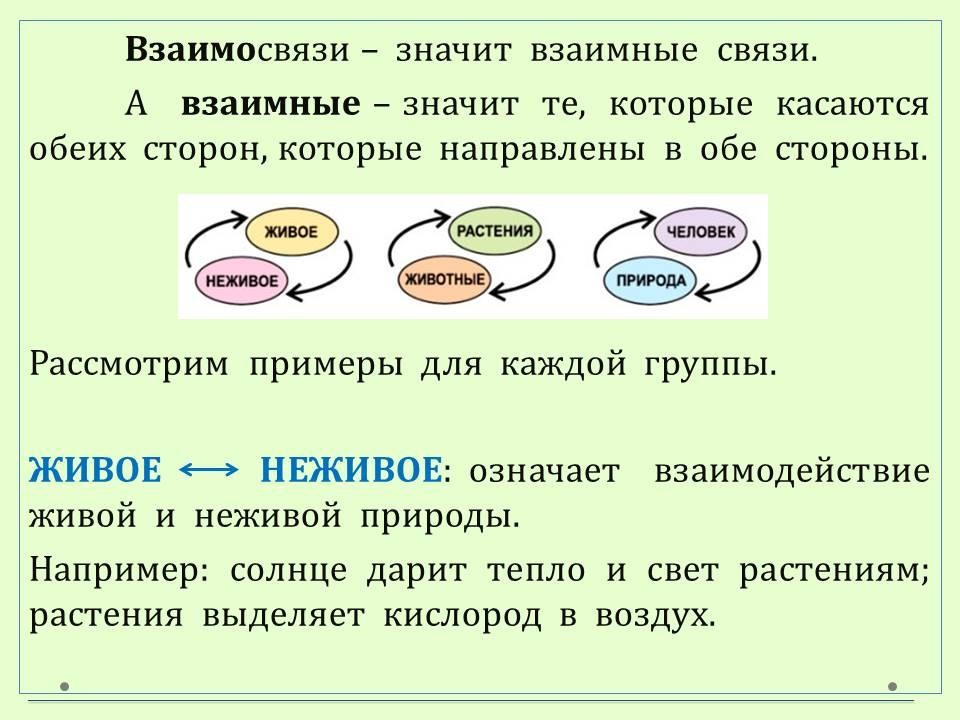 Взаимосвязи – значит взаимные связи.

А взаимные – значит те, которые касаются обеих сторон, которые направлены в обе стороны.

ЖИВОЕ
НЕЖИВОЕ
РАСТЕНИЯ
ЖИВОТНЫЕ
ЧЕЛОВЕК
ПРИРОДА

Рассмотрим примеры для каждой группы.

ЖИВОЕ ⟷ НЕЖИВОЕ: означает взаимодействие живой и неживой природы.

Например: солнце дарит тепло и свет растениям; растения выделяет кислород в воздух.